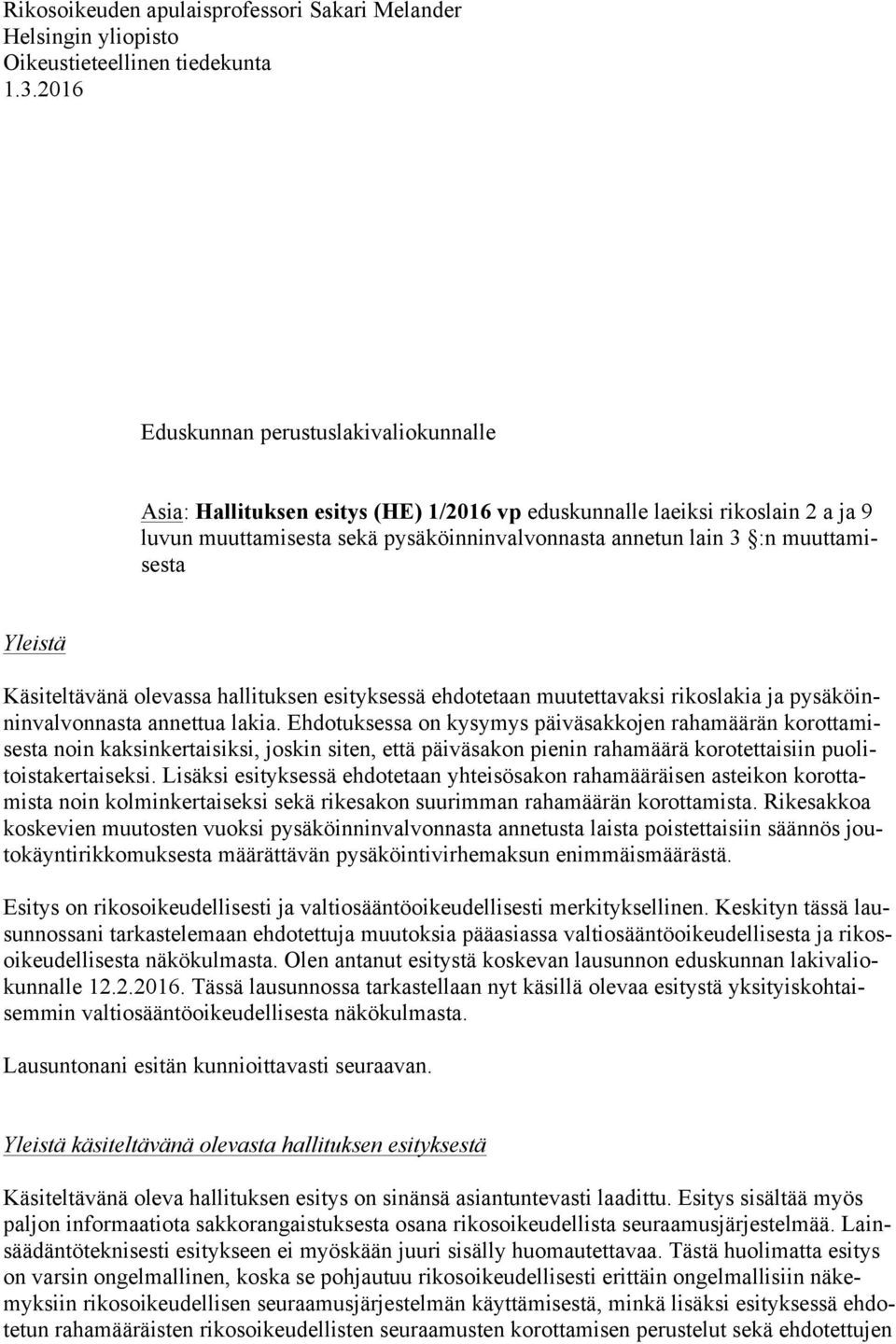 Rikosoikeuden apulaisprofessori Sakari Melander
Helsingin yliopisto
Oikeustieteellinen tiedekunta
1.3.2016

Eduskunnan perustuslakivaliokunnalle

Asia: Hallituksen esitys (HE) 1/2016 vp eduskunnalle laeiksi rikoslain 2 a ja 9 luvun muuttamisesta sekä pysäköinninvalvonnasta annetun lain 3 §:n muuttamisesta

Yleistä

Käsiteltävänä olevassa hallituksen esityksessä ehdotetaan muutettavaksi rikoslakia ja pysäköinninvalvonnasta annettua lakia. Ehdotuksessa on kysymys päiväsakkojen rahamäärän korottamisesta noin kaksinkertaisiksi, joskin siten, että päiväsakon pienin rahamäärä korotettaisiin puolitoistakertaiseksi. Lisäksi esityksessä ehdotetaan yhteisösakon rahamääräisen asteikon korottamista noin kolminkertaiseksi sekä rikesakon suurimman rahamäärän korottamista. Rikesakkoa koskevien muutosten vuoksi pysäköinninvalvonnasta annetusta laista poistettaisiin säännös joutokäyntirikkomuksesta määrättävän pysäköintivirhemaksun enimmäismäärästä.

Esitys on rikosoikeudellisesti ja valtiosääntöoikeudellisesti merkityksellinen. Keskityn tässä lausunnossani tarkastelemaan ehdotettuja muutoksia pääasiassa valtiosääntöoikeudellisesta ja rikosoikeudellisesta näkökulmasta. Olen antanut esitystä koskevan lausunnon eduskunnan lakivaliokunnalle 12.2.2016. Tässä lausunnossa tarkastellaan nyt käsillä olevaa esitystä yksityiskohtaisemmin valtiosääntöoikeudellisesta näkökulmasta.

Lausuntonani esitän kunnioittavasti seuraavan.

Yleistä käsiteltävänä olevasta hallituksen esityksestä

Käsiteltävänä oleva hallituksen esitys on sinänsä asiantuntevasti laadittu. Esitys sisältää myös paljon informaatiota sakkorangaistuksesta osana rikosoikeudellista seuraamusjärjestelmää. Lainsäädäntöteknisesti esitykseen ei myöskään juuri sisälly huomautettavaa. Tästä huolimatta esitys on varsin ongelmallinen, koska se pohjautuu rikosoikeudellisesti erittäin ongelmallisiin näkemyksiin rikosoikeudellisen seuraamusjärjestelmän käyttämisestä, minkä lisäksi esityksessä ehdotetun rahamääräisten rikosoikeudellisten seuraamusten korottamisen perustelut sekä ehdotettujen